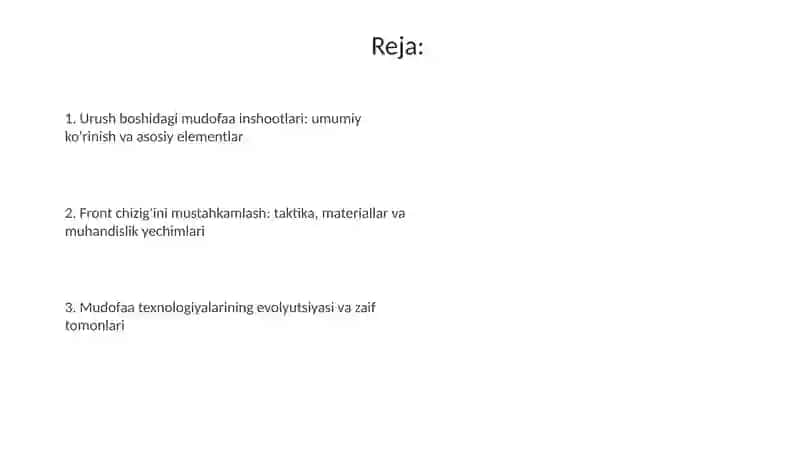 Reja:

1. Urush boshidagi mudofaa inshootlari: umumiy ko'rinish va asosiy elementlar

2. Front chizig'ini mustahkamlash: taktika, materiallar va muhandislik yechimlari

3. Mudofaa texnologiyalarining evolyutsiyasi va zaif tomonlari